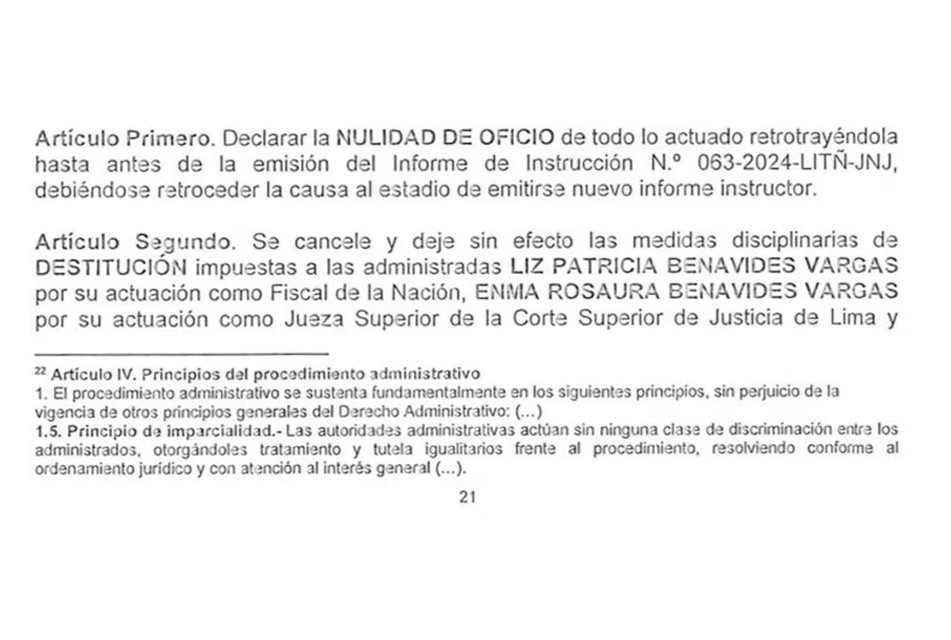 Artículo Primero. Declarar la NULIDAD DE OFICIO de todo lo actuado retrotrayéndola hasta antes de la emisión del Informe de Instrucción N.º 063-2024-LITÑ-JNJ, debiéndose retroceder la causa al estadio de emitirse nuevo informe instructor.

Artículo Segundo. Se cancele y deje sin efecto las medidas disciplinarias de DESTITUCIÓN impuestas a las administradas LIZ PATRICIA BENAVIDES VARGAS por su actuación como Fiscal de la Nación, ENMA ROSAURA BENAVIDES VARGAS por su actuación como Jueza Superior de la Corte Superior de Justicia de Lima y

$^{22}$ Artículo IV. Principios del procedimiento administrativo
1. El procedimiento administrativo se sustenta fundamentalmente en los siguientes principios, sin perjuicio de la vigencia de otros principios generales del Derecho Administrativo: (...)
1.5. Principio de imparcialidad.- Las autoridades administrativas actúan sin ninguna clase de discriminación entre los administrados, otorgándoles tratamiento y tutela igualitarios frente al procedimiento, resolviendo conforme al ordenamiento jurídico y con atención al interés general (...).

21